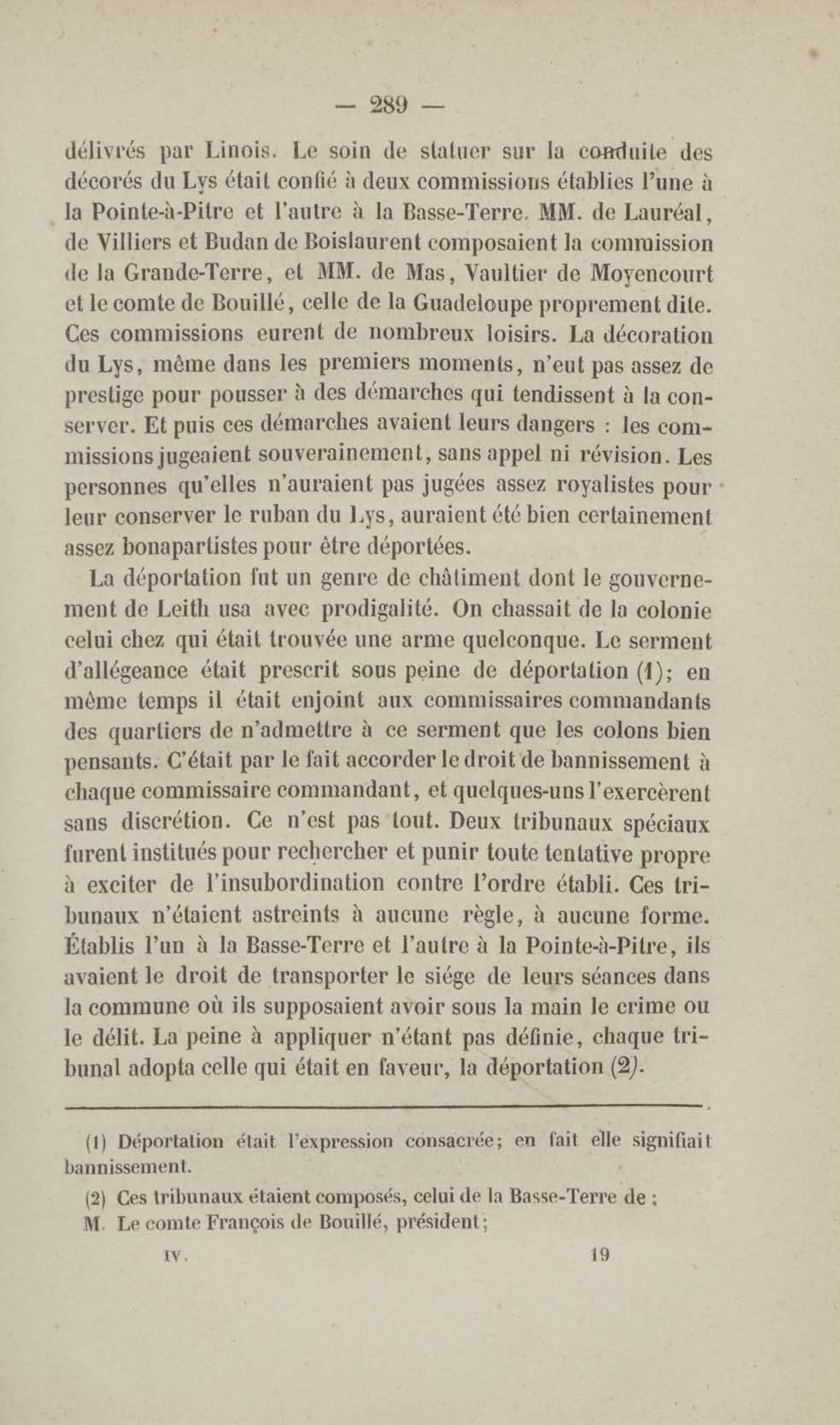 — 289 —

délivrés par Linois. Le soin de statuer sur la conduite des décorés du Lys était confié à deux commissions établies l'une à la Pointe-à-Pitre et l'autre à la Basse-Terre. MM. de Lauréal, de Villiers et Budan de Boislaurent composaient la commission de la Grande-Terre, et MM. de Mas, Vaultier de Moyencourt et le comte de Bouillé, celle de la Guadeloupe proprement dite. Ces commissions eurent de nombreux loisirs. La décoration du Lys, même dans les premiers moments, n'eut pas assez de prestige pour pousser à des démarches qui tendissent à la conserver. Et puis ces démarches avaient leurs dangers : les commissions jugeaient souverainement, sans appel ni révision. Les personnes qu'elles n'auraient pas jugées assez royalistes pour leur conserver le ruban du Lys, auraient été bien certainement assez bonapartistes pour être déportées.

La déportation fut un genre de châtiment dont le gouvernement de Leith usa avec prodigalité. On chassait de la colonie celui chez qui était trouvée une arme quelconque. Le serment d'allégeance était prescrit sous peine de déportation (1); en même temps il était enjoint aux commissaires commandants des quartiers de n'admettre à ce serment que les colons bien pensants. C'était par le fait accorder le droit de bannissement à chaque commissaire commandant, et quelques-uns l'exercèrent sans discrétion. Ce n'est pas tout. Deux tribunaux spéciaux furent institués pour rechercher et punir toute tentative propre à exciter de l'insubordination contre l'ordre établi. Ces tribunaux n'étaient astreints à aucune règle, à aucune forme. Établis l'un à la Basse-Terre et l'autre à la Pointe-à-Pitre, ils avaient le droit de transporter le siége de leurs séances dans la commune où ils supposaient avoir sous la main le crime ou le délit. La peine à appliquer n'étant pas définie, chaque tribunal adopta celle qui était en faveur, la déportation (2).

(1) Déportation était l'expression consacrée; en fait elle signifiait bannissement.

(2) Ces tribunaux étaient composés, celui de la Basse-Terre de :
M. Le comte François de Bouillé, président;

IV. 19